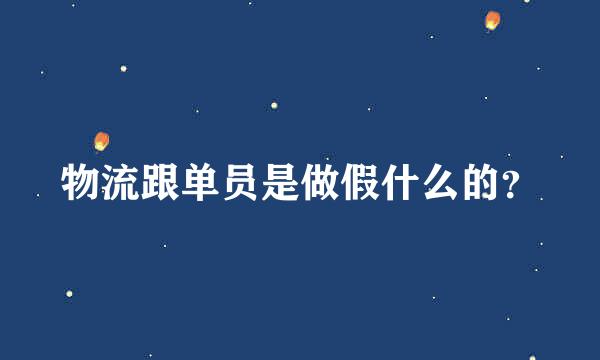 物流跟单员是做假什么的？